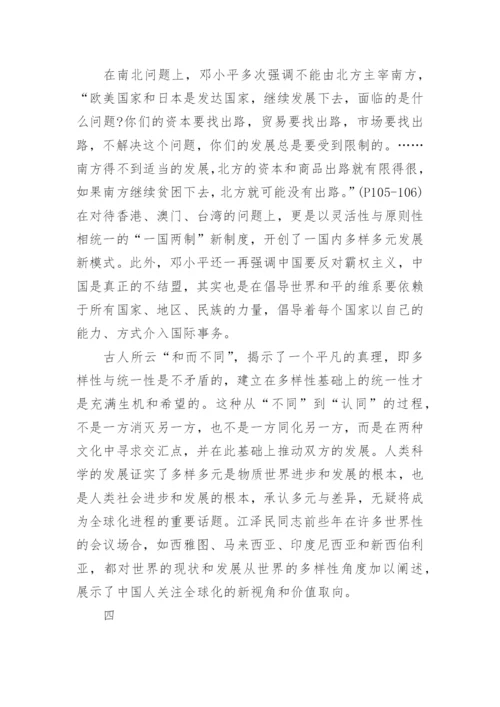 在南北问题上，邓小平多次强调不能由北方主宰南方，“欧美国家和日本是发达国家，继续发展下去，面临的是什么问题?你们的资本要找出路，贸易要找出路，市场要找出路，不解决这个问题，你们的发展总是要受到限制的。……南方得不到适当的发展,北方的资本和商品出路就有限得很，如果南方继续贫困下去，北方就可能没有出路。”(P105-106)在对待香港、澳门、台湾的问题上，更是以灵活性与原则性相统一的“一国两制”新制度，开创了一国内多样多元发展新模式。此外，邓小平还一再强调中国要反对霸权主义，中国是真正的不结盟，其实也是在倡导世界和平的维系要依赖于所有国家、地区、民族的力量，倡导着每个国家以自己的能力、方式介入国际事务。

古人所云“和而不同”，揭示了一个平凡的真理，即多样性与统一性是不矛盾的，建立在多样性基础上的统一性才是充满生机和希望的。这种从“不同”到“认同”的过程，不是一方消灭另一方，也不是一方同化另一方，而是在两种文化中寻求交汇点，并在此基础上推动双方的发展。人类科学的发展证实了多样多元是物质世界进步和发展的根本，也是人类社会进步和发展的根本，承认多元与差异，无疑将成为全球化进程的重要话题。江泽民同志前些年在许多世界性的会议场合，如西雅图、马来西亚、印度尼西亚和新西伯利亚，都对世界的现状和发展从世界的多样性角度加以阐述，展示了中国人关注全球化的新视角和价值取向。

四